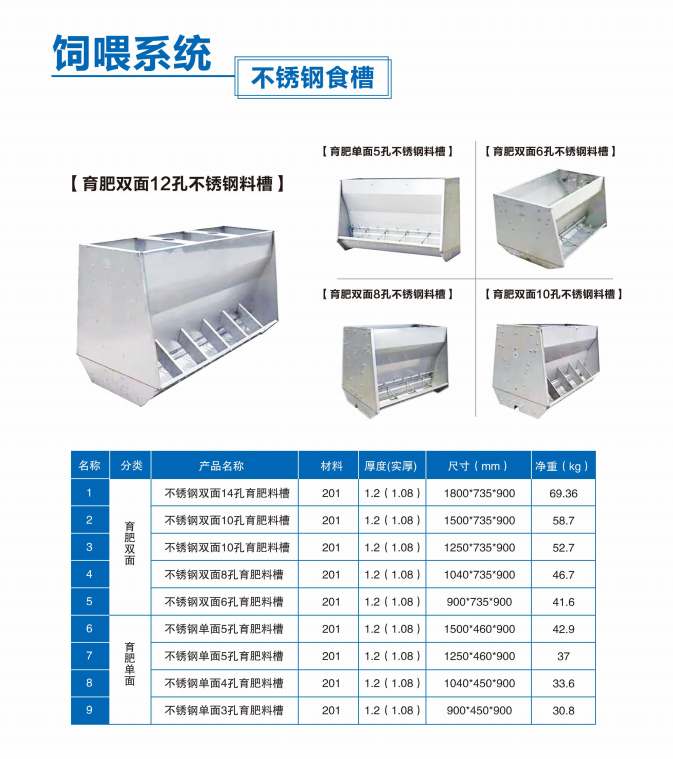 饲喂系统

不锈钢食槽

【育肥双面12孔不锈钢料槽】

【育肥单面5孔不锈钢料槽】

【育肥双面6孔不锈钢料槽】

【育肥双面8孔不锈钢料槽】

【育肥双面10孔不锈钢料槽】

| 名称 | 分类 | 产品名称 | 材料 | 厚度(实厚) | 尺寸（mm） | 净重（kg） |
|---|---|---|---|---|---|---|
| 1 | 育肥双面 | 不锈钢双面14孔育肥料槽 | 201 | 1.2（1.08） | 1800*735*900 | 69.36 |
| 2 | | 不锈钢双面10孔育肥料槽 | 201 | 1.2（1.08） | 1500*735*900 | 58.7 |
| 3 | | 不锈钢双面10孔育肥料槽 | 201 | 1.2（1.08） | 1250*735*900 | 52.7 |
| 4 | | 不锈钢双面8孔育肥料槽 | 201 | 1.2（1.08） | 1040*735*900 | 46.7 |
| 5 | | 不锈钢双面6孔育肥料槽 | 201 | 1.2（1.08） | 900*735*900 | 41.6 |
| 6 | 育肥单面 | 不锈钢单面5孔育肥料槽 | 201 | 1.2（1.08） | 1500*460*900 | 42.9 |
| 7 | | 不锈钢单面5孔育肥料槽 | 201 | 1.2（1.08） | 1250*460*900 | 37 |
| 8 | | 不锈钢单面4孔育肥料槽 | 201 | 1.2（1.08） | 1040*450*900 | 33.6 |
| 9 | | 不锈钢单面3孔育肥料槽 | 201 | 1.2（1.08） | 900*450*900 | 30.8 |